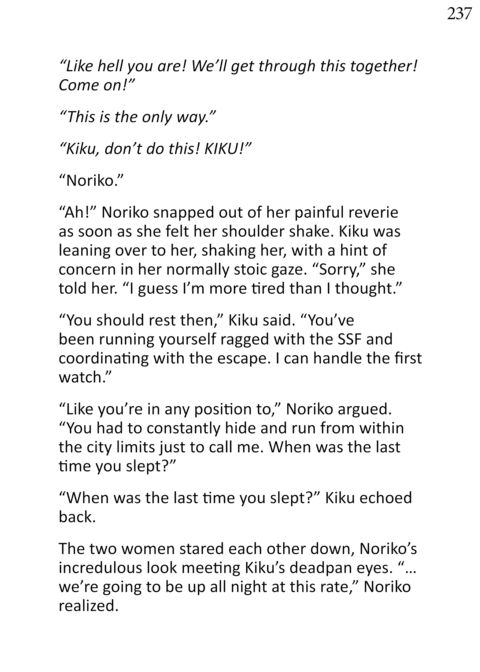 237

"Like hell you are! We'll get through this together! Come on!"

"This is the only way."

"Kiku, don't do this! KIKU!"

"Noriko."

"Ah!" Noriko snapped out of her painful reverie as soon as she felt her shoulder shake. Kiku was leaning over to her, shaking her, with a hint of concern in her normally stoic gaze. "Sorry," she told her. "I guess I'm more tired than I thought."

"You should rest then," Kiku said. "You've been running yourself ragged with the SSF and coordinating with the escape. I can handle the first watch."

"Like you're in any position to," Noriko argued. "You had to constantly hide and run from within the city limits just to call me. When was the last time you slept?"

"When was the last time you slept?" Kiku echoed back.

The two women stared each other down, Noriko's incredulous look meeting Kiku's deadpan eyes. "... we're going to be up all night at this rate," Noriko realized.